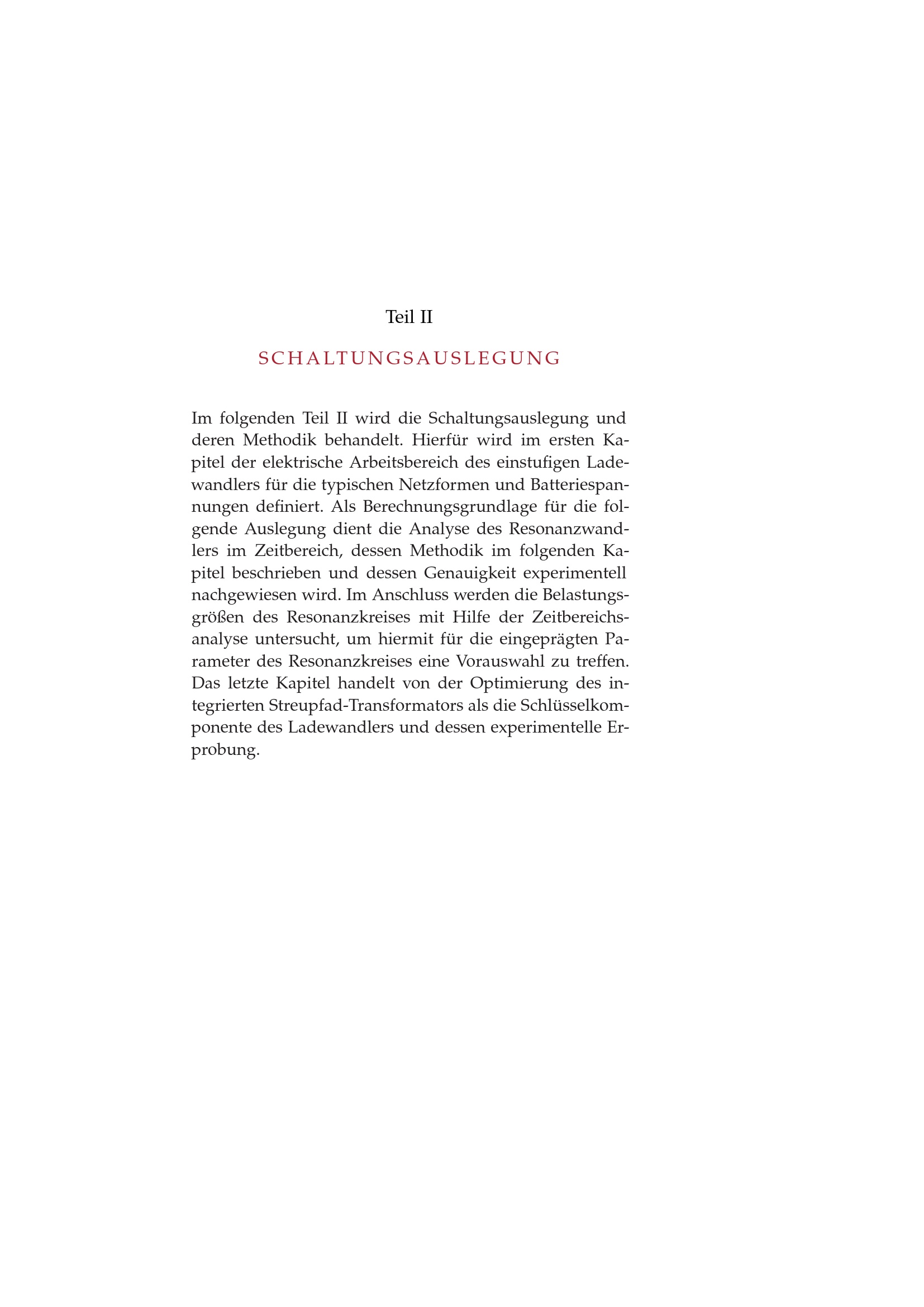 Teil II

SCHALTUNGSAUSLEGUNG

Im folgenden Teil II wird die Schaltungsauslegung und deren Methodik behandelt. Hierfür wird im ersten Kapitel der elektrische Arbeitsbereich des einstufigen Ladewandlers für die typischen Netzformen und Batteriespannungen definiert. Als Berechnungsgrundlage für die folgende Auslegung dient die Analyse des Resonanzwandlers im Zeitbereich, dessen Methodik im folgenden Kapitel beschrieben und dessen Genauigkeit experimentell nachgewiesen wird. Im Anschluss werden die Belastungsgrößen des Resonanzkreises mit Hilfe der Zeitbereichsanalyse untersucht, um hiermit für die eingeprägten Parameter des Resonanzkreises eine Vorauswahl zu treffen. Das letzte Kapitel handelt von der Optimierung des integrierten Streupfad-Transformators als die Schlüsselkomponente des Ladewandlers und dessen experimentelle Erprobung.